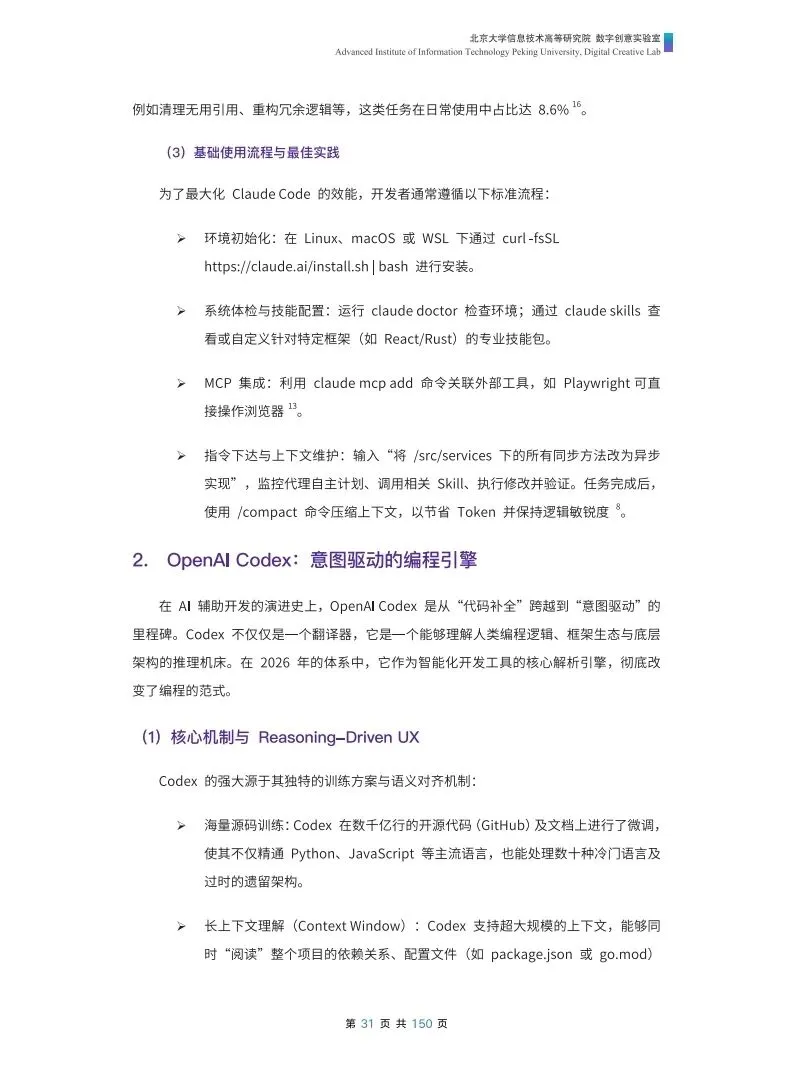 北京大学信息技术高等研究院 数字创意实验室
Advanced Institute of Information Technology Peking University, Digital Creative Lab

例如清理无用引用、重构冗余逻辑等，这类任务在日常使用中占比达 8.6% $^{16}$。

（3）基础使用流程与最佳实践

为了最大化 Claude Code 的效能，开发者通常遵循以下标准流程：

➢ 环境初始化：在 Linux、macOS 或 WSL 下通过 curl -fsSL https://claude.ai/install.sh | bash 进行安装。

➢ 系统体检与技能配置：运行 claude doctor 检查环境；通过 claude skills 查看或自定义针对特定框架（如 React/Rust）的专业技能包。

➢ MCP 集成：利用 claude mcp add 命令关联外部工具，如 Playwright 可直接操作浏览器 $^{13}$。

➢ 指令下达与上下文维护：输入“将 /src/services 下的所有同步方法改为异步实现”，监控代理自主计划、调用相关 Skill、执行修改并验证。任务完成后，使用 /compact 命令压缩上下文，以节省 Token 并保持逻辑敏锐度 $^{8}$。

2. OpenAI Codex：意图驱动的编程引擎

在 AI 辅助开发的演进史上，OpenAI Codex 是从“代码补全”跨越到“意图驱动”的里程碑。Codex 不仅仅是一个翻译器，它是一个能够理解人类编程逻辑、框架生态与底层架构的推理机床。在 2026 年的体系中，它作为智能化开发工具的核心解析引擎，彻底改变了编程的范式。

（1）核心机制与 Reasoning-Driven UX

Codex 的强大源于其独特的训练方案与语义对齐机制：

➢ 海量源码训练：Codex 在数千亿行的开源代码（GitHub）及文档上进行了微调，使其不仅精通 Python、JavaScript 等主流语言，也能处理数十种冷门语言及过时的遗留架构。

➢ 长上下文理解（Context Window）：Codex 支持超大规模的上下文，能够同时“阅读”整个项目的依赖关系、配置文件（如 package.json 或 go.mod）

第 31 页 共 150 页